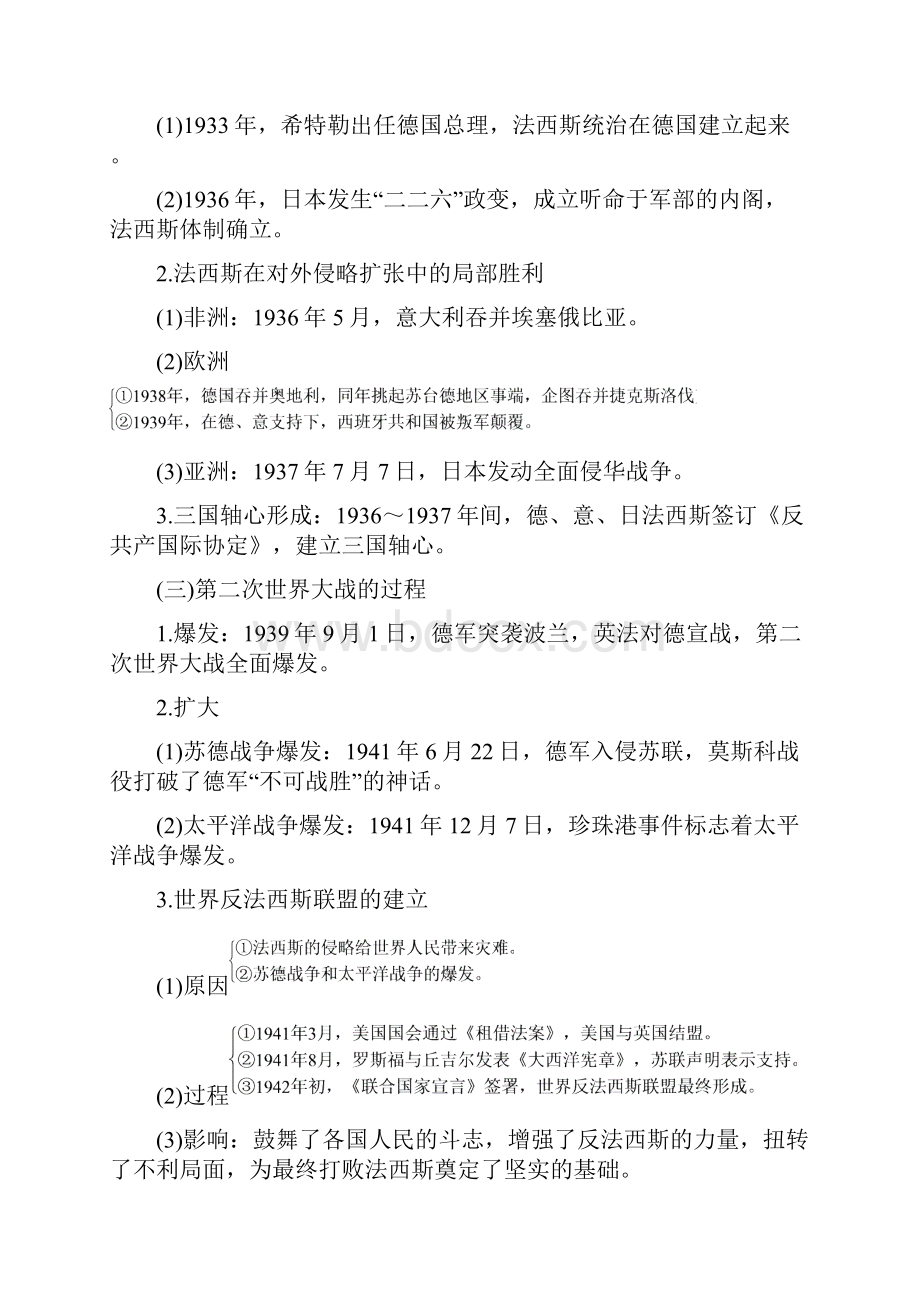 (1)1933 年，希特勒出任德国总理，法西斯统治在德国建立起来。

(2)1936 年，日本发生“二二六”政变，成立听命于军部的内阁，法西斯体制确立。

2.法西斯在对外侵略扩张中的局部胜利

(1)非洲：1936 年 5 月，意大利吞并埃塞俄比亚。

(2)欧洲

①1938年，德国吞并奥地利，同年挑起苏台德地区事端，企图吞并捷克斯洛伐
②1939年，在德、意支持下，西班牙共和国被叛军颠覆。

(3)亚洲：1937 年 7 月 7 日，日本发动全面侵华战争。

3.三国轴心形成：1936～1937 年间，德、意、日法西斯签订《反共产国际协定》，建立三国轴心。

(三)第二次世界大战的过程

1.爆发：1939 年 9 月 1 日，德军突袭波兰，英法对德宣战，第二次世界大战全面爆发。

2.扩大

(1)苏德战争爆发：1941 年 6 月 22 日，德军入侵苏联，莫斯科战役打破了德军“不可战胜”的神话。

(2)太平洋战争爆发：1941 年 12 月 7 日，珍珠港事件标志着太平洋战争爆发。

3.世界反法西斯联盟的建立

(1)原因
①法西斯的侵略给世界人民带来灾难。
②苏德战争和太平洋战争的爆发。

(2)过程
①1941年3月，美国国会通过《租借法案》，美国与英国结盟。
②1941年8月，罗斯福与丘吉尔发表《大西洋宪章》，苏联声明表示支持。
③1942年初，《联合国家宣言》签署，世界反法西斯联盟最终形成。

(3)影响：鼓舞了各国人民的斗志，增强了反法西斯的力量，扭转了不利局面，为最终打败法西斯奠定了坚实的基础。